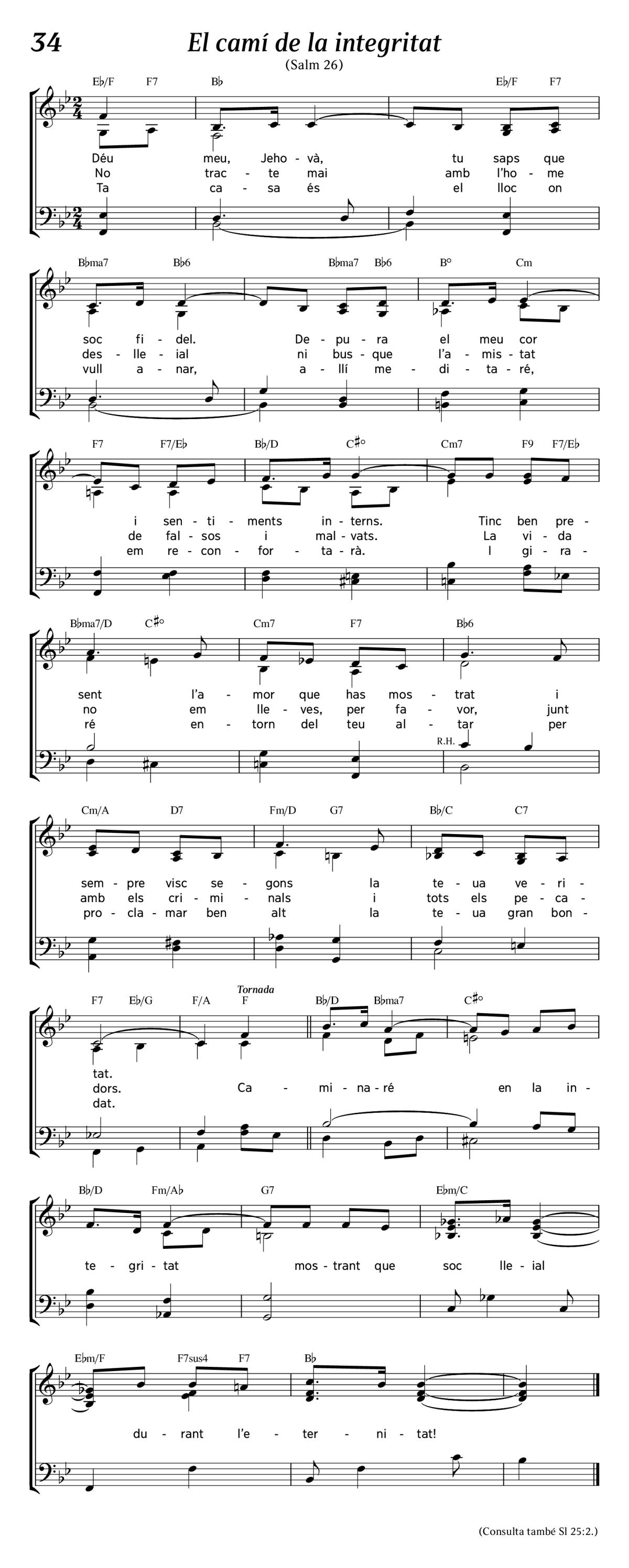 34

El camí de la integritat

(Salm 26)

E♭/F F7 B♭ E♭/F F7

Déu meu, Jeho - và, tu saps que
No trac - te mai amb l'ho - me
Ta ca - sa és el lloc on

B♭ma7 B♭6 B♭ma7 B♭6 B° Cm

soc fi - del. De - pu - ra el meu cor
des - lle - ial ni bus - que l'a - mis - tat
vull a - nar, a - llí me - di - ta - ré,

F7 F7/E♭ B♭/D C♯° Cm7 F9 F7/E♭

i sen - ti - ments in - terns. Tinc ben pre -
de fal - sos i mal - vats. La vi - da
em re - con - for - ta - rà. I gi - ra -

B♭ma7/D C♯° Cm7 F7 B♭6

sent l'a - mor que has mos - trat i
no em lle - ves, per fa - vor, junt
ré en - torn del teu al - tar per

R.H.

Cm/A D7 Fm/D G7 B♭/C C7

sem - pre visc se - gons la te - ua ve - ri -
amb els cri - mi - nals i tots els pe - ca -
pro - cla - mar ben alt la te - ua gran bon -

F7 E♭/G F/A F B♭/D B♭ma7 C♯°

Tornada

tat.
dors. Ca - mi - na - ré en la in -
dat.

B♭/D Fm/A♭ G7 E♭m/C

te - gri - tat mos - trant que soc lle - ial

E♭m/F F7sus4 F7 B♭

du - rant l'e - ter - ni - tat!

(Consulta també Sl 25:2.)